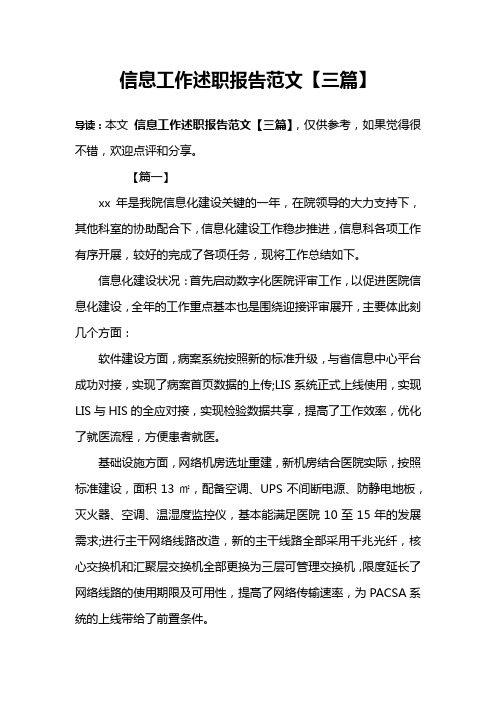 信息工作述职报告范文【三篇】

导读：本文 信息工作述职报告范文【三篇】，仅供参考，如果觉得很不错，欢迎点评和分享。

【篇一】

xx 年是我院信息化建设关键的一年，在院领导的大力支持下，其他科室的协助配合下，信息化建设工作稳步推进，信息科各项工作有序开展，较好的完成了各项任务，现将工作总结如下。

信息化建设状况：首先启动数字化医院评审工作，以促进医院信息化建设，全年的工作重点基本也是围绕迎接评审展开，主要体此刻几个方面：

软件建设方面，病案系统按照新的标准升级，与省信息中心平台成功对接，实现了病案首页数据的上传;LIS 系统正式上线使用，实现 LIS 与 HIS 的全应对接，实现检验数据共享，提高了工作效率，优化了就医流程，方便患者就医。

基础设施方面，网络机房选址重建，新机房结合医院实际，按照标准建设，面积 13 ㎡，配备空调、UPS 不间断电源、防静电地板，灭火器、空调、温湿度监控仪，基本能满足医院 10 至 15 年的发展需求;进行主干网络线路改造，新的主干线路全部采用千兆光纤，核心交换机和汇聚层交换机全部更换为三层可管理交换机，限度延长了网络线路的使用期限及可用性，提高了网络传输速率，为 PACSA 系统的上线带给了前置条件。